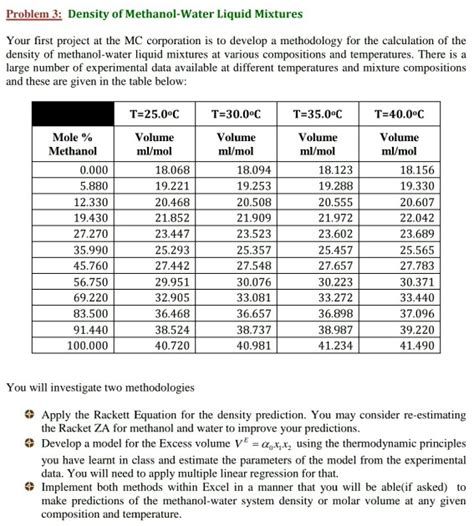 Problem 3: Density of Methanol-Water Liquid Mixtures

Your first project at the MC corporation is to develop a methodology for the calculation of the density of methanol-water liquid mixtures at various compositions and temperatures. There is a large number of experimental data available at different temperatures and mixture compositions and these are given in the table below:

| | T=25.0°C | T=30.0°C | T=35.0°C | T=40.0°C |
|---|---|---|---|---|
| Mole % Methanol | Volume ml/mol | Volume ml/mol | Volume ml/mol | Volume ml/mol |
| 0.000 | 18.068 | 18.094 | 18.123 | 18.156 |
| 5.880 | 19.221 | 19.253 | 19.288 | 19.330 |
| 12.330 | 20.468 | 20.508 | 20.555 | 20.607 |
| 19.430 | 21.852 | 21.909 | 21.972 | 22.042 |
| 27.270 | 23.447 | 23.523 | 23.602 | 23.689 |
| 35.990 | 25.293 | 25.357 | 25.457 | 25.565 |
| 45.760 | 27.442 | 27.548 | 27.657 | 27.783 |
| 56.750 | 29.951 | 30.076 | 30.223 | 30.371 |
| 69.220 | 32.905 | 33.081 | 33.272 | 33.440 |
| 83.500 | 36.468 | 36.657 | 36.898 | 37.096 |
| 91.440 | 38.524 | 38.737 | 38.987 | 39.220 |
| 100.000 | 40.720 | 40.981 | 41.234 | 41.490 |

You will investigate two methodologies

Apply the Rackett Equation for the density prediction. You may consider re-estimating the Racket ZA for methanol and water to improve your predictions.

Develop a model for the Excess volume $V^E = \alpha_0 x_1 x_2$ using the thermodynamic principles you have learnt in class and estimate the parameters of the model from the experimental data. You will need to apply multiple linear regression for that.

Implement both methods within Excel in a manner that you will be able(if asked) to make predictions of the methanol-water system density or molar volume at any given composition and temperature.